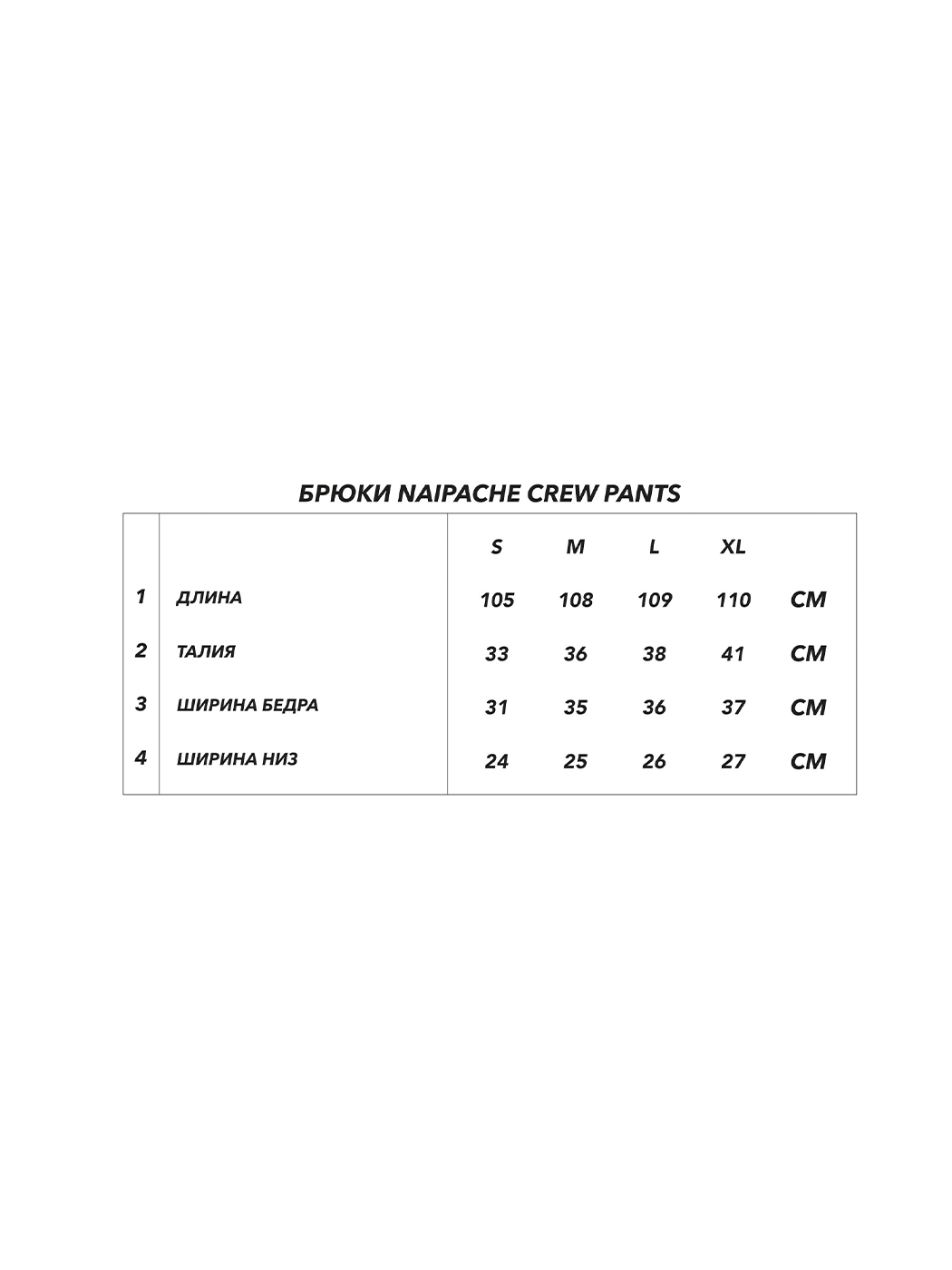 БРЮКИ NAIPACHE CREW PANTS

| | | S | M | L | XL | |
|---|---|---|---|---|---|---|
| 1 | ДЛИНА | 105 | 108 | 109 | 110 | СМ |
| 2 | ТАЛИЯ | 33 | 36 | 38 | 41 | СМ |
| 3 | ШИРИНА БЕДРА | 31 | 35 | 36 | 37 | СМ |
| 4 | ШИРИНА НИЗ | 24 | 25 | 26 | 27 | СМ |